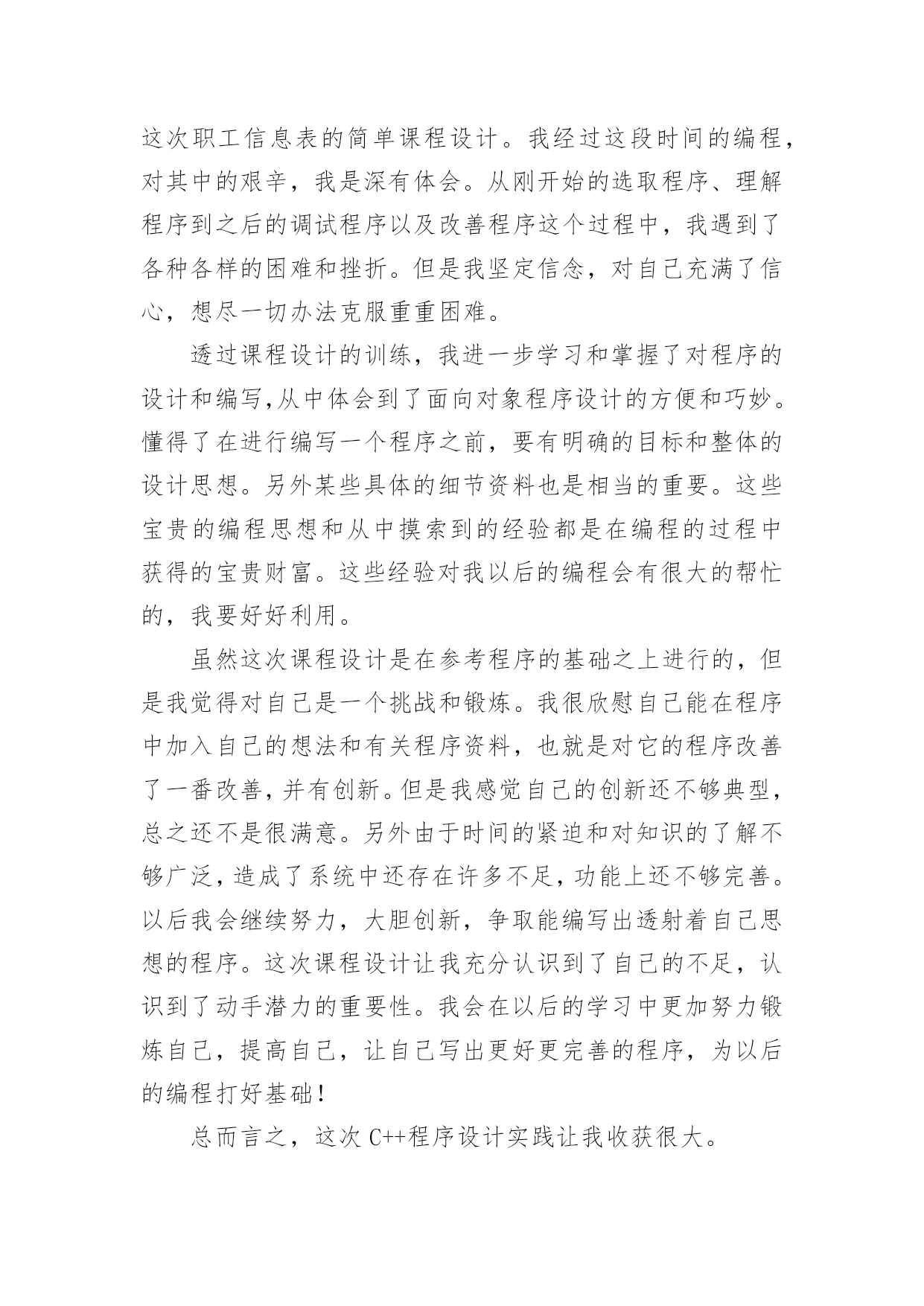 这次职工信息表的简单课程设计。我经过这段时间的编程，对其中的艰辛，我是深有体会。从刚开始的选取程序、理解程序到之后的调试程序以及改善程序这个过程中，我遇到了各种各样的困难和挫折。但是我坚定信念，对自己充满了信心，想尽一切办法克服重重困难。

透过课程设计的训练，我进一步学习和掌握了对程序的设计和编写,从中体会到了面向对象程序设计的方便和巧妙。懂得了在进行编写一个程序之前，要有明确的目标和整体的设计思想。另外某些具体的细节资料也是相当的重要。这些宝贵的编程思想和从中摸索到的经验都是在编程的过程中获得的宝贵财富。这些经验对我以后的编程会有很大的帮忙的，我要好好利用。

虽然这次课程设计是在参考程序的基础之上进行的，但是我觉得对自己是一个挑战和锻炼。我很欣慰自己能在程序中加入自己的想法和有关程序资料，也就是对它的程序改善了一番改善,并有创新。但是我感觉自己的创新还不够典型,总之还不是很满意。另外由于时间的紧迫和对知识的了解不够广泛,造成了系统中还存在许多不足,功能上还不够完善。以后我会继续努力，大胆创新，争取能编写出透射着自己思想的程序。这次课程设计让我充分认识到了自己的不足，认识到了动手潜力的重要性。我会在以后的学习中更加努力锻炼自己，提高自己，让自己写出更好更完善的程序，为以后的编程打好基础!

总而言之，这次 C++程序设计实践让我收获很大。